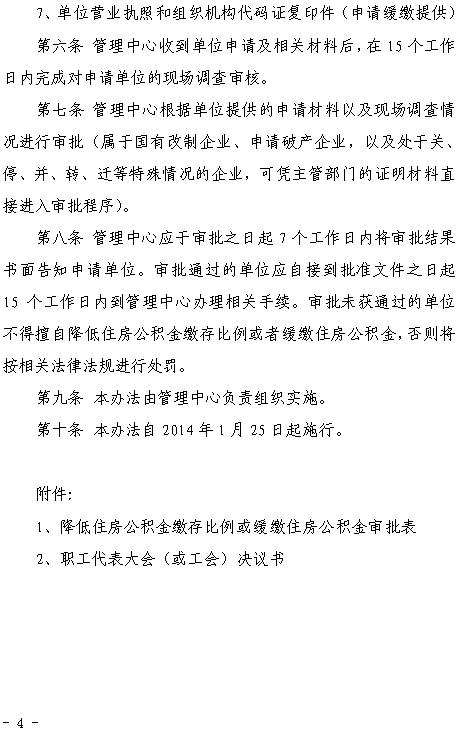 7、单位营业执照和组织机构代码证复印件（申请缓缴提供）

第六条 管理中心收到单位申请及相关材料后，在 15 个工作日内完成对申请单位的现场调查审核。

第七条 管理中心根据单位提供的申请材料以及现场调查情况进行审批（属于国有改制企业、申请破产企业，以及处于关、停、并、转、迁等特殊情况的企业，可凭主管部门的证明材料直接进入审批程序）。

第八条 管理中心应于审批之日起 7 个工作日内将审批结果书面告知申请单位。审批通过的单位应自接到批准文件之日起 15 个工作日内到管理中心办理相关手续。审批未获通过的单位不得擅自降低住房公积金缴存比例或者缓缴住房公积金，否则将按相关法律法规进行处罚。

第九条 本办法由管理中心负责组织实施。

第十条 本办法自 2014 年 1 月 25 日起施行。

附件：

1、降低住房公积金缴存比例或缓缴住房公积金审批表

2、职工代表大会（或工会）决议书

- 4 -